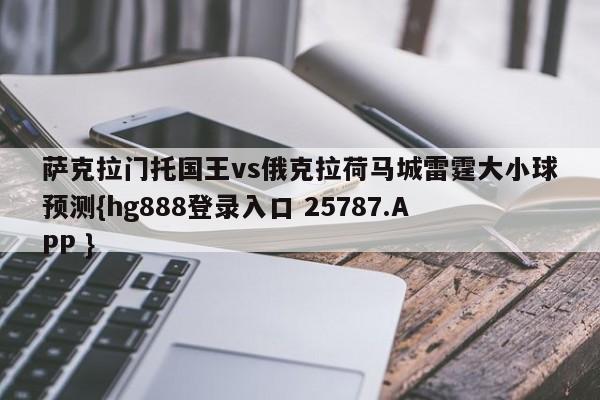 萨克拉门托国王vs俄克拉荷马城雷霆大小球预测{hg888登录入口 25787.App }